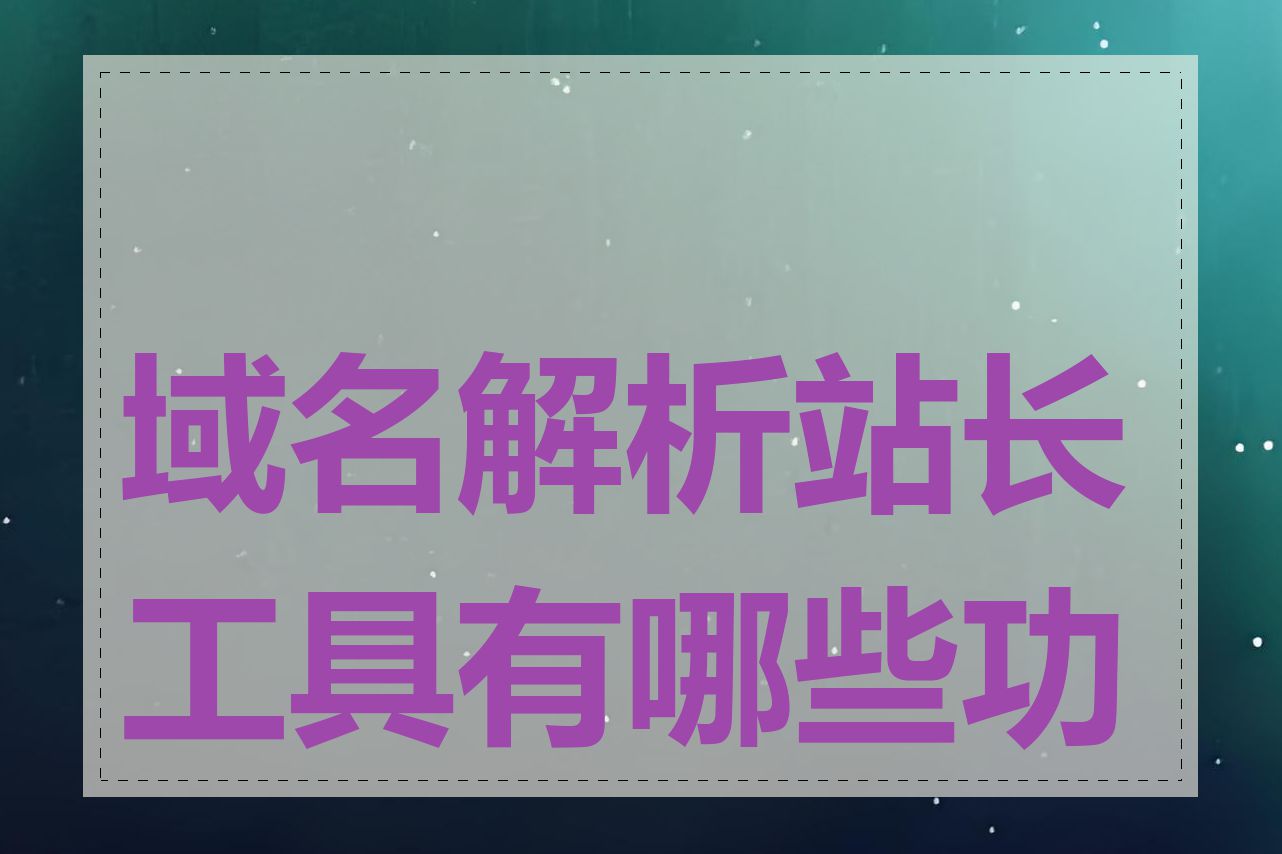 域名解析站长工具有哪些功